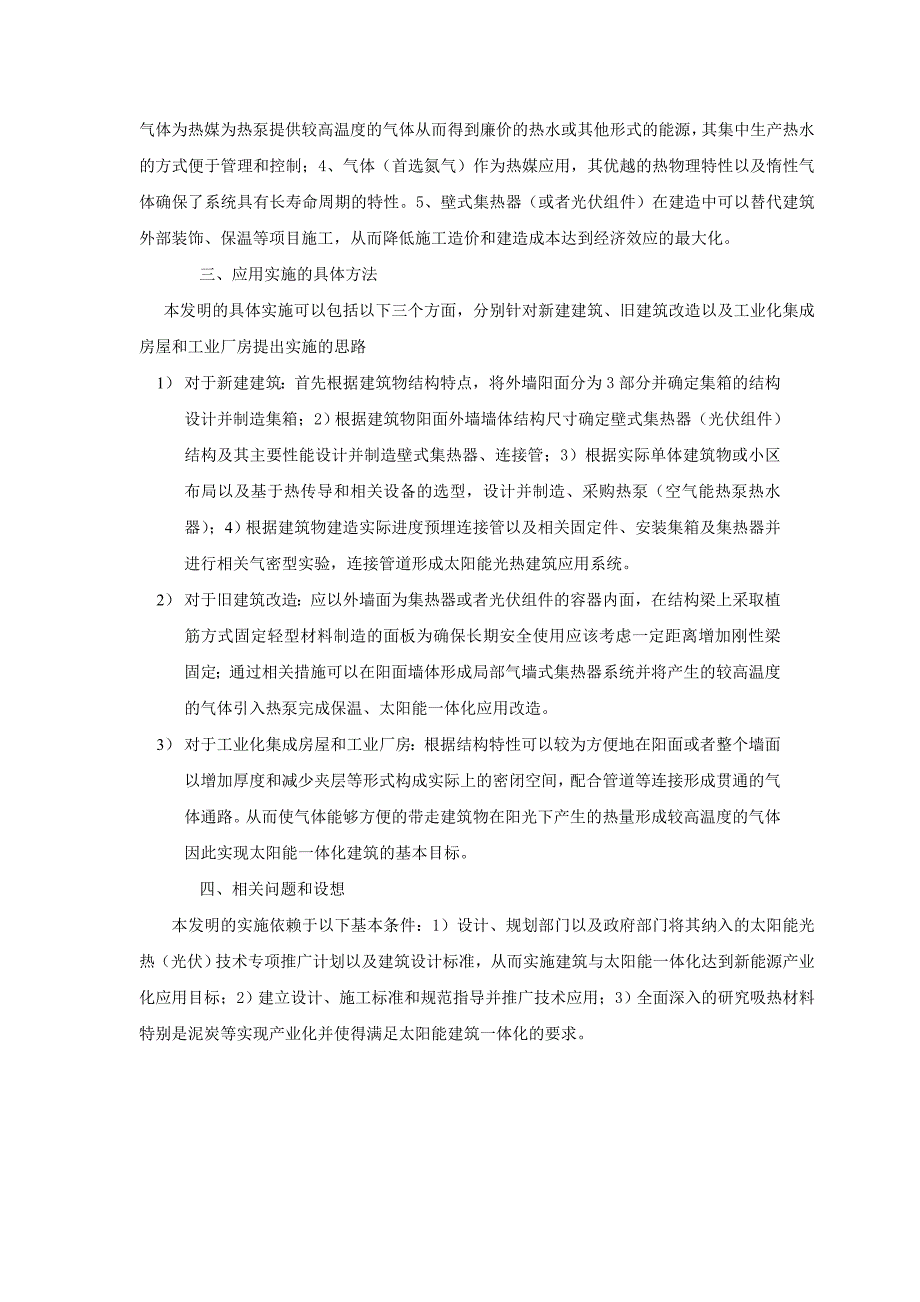 气体为热媒为热泵提供较高温度的气体从而得到廉价的热水或其他形式的能源，其集中生产热水的方式便于管理和控制；4、气体（首选氮气）作为热媒应用，其优越的热物理特性以及惰性气体确保了系统具有长寿命周期的特性。5、壁式集热器（或者光伏组件）在建造中可以替代建筑外部装饰、保温等项目施工，从而降低施工造价和建造成本达到经济效应的最大化。

三、应用实施的具体方法

本发明的具体实施可以包括以下三个方面，分别针对新建建筑、旧建筑改造以及工业化集成房屋和工业厂房提出实施的思路

1） 对于新建建筑：首先根据建筑物结构特点，将外墙阳面分为 3 部分并确定集箱的结构设计并制造集箱；2）根据建筑物阳面外墙墙体结构尺寸确定壁式集热器（光伏组件）结构及其主要性能设计并制造壁式集热器、连接管；3）根据实际单体建筑物或小区布局以及基于热传导和相关设备的选型，设计并制造、采购热泵（空气能热泵热水器）；4）根据建筑物建造实际进度预埋连接管以及相关固定件、安装集箱及集热器并进行相关气密型实验，连接管道形成太阳能光热建筑应用系统。

2） 对于旧建筑改造：应以外墙面为集热器或者光伏组件的容器内面，在结构梁上采取植筋方式固定轻型材料制造的面板为确保长期安全使用应该考虑一定距离增加刚性梁固定；通过相关措施可以在阳面墙体形成局部气墙式集热器系统并将产生的较高温度的气体引入热泵完成保温、太阳能一体化应用改造。

3） 对于工业化集成房屋和工业厂房：根据结构特性可以较为方便地在阳面或者整个墙面以增加厚度和减少夹层等形式构成实际上的密闭空间，配合管道等连接形成贯通的气体通路。从而使气体能够方便的带走建筑物在阳光下产生的热量形成较高温度的气体因此实现太阳能一体化建筑的基本目标。

四、相关问题和设想

本发明的实施依赖于以下基本条件：1）设计、规划部门以及政府部门将其纳入的太阳能光热（光伏）技术专项推广计划以及建筑设计标准，从而实施建筑与太阳能一体化达到新能源产业化应用目标；2）建立设计、施工标准和规范指导并推广技术应用；3）全面深入的研究吸热材料特别是泥炭等实现产业化并使得满足太阳能建筑一体化的要求。